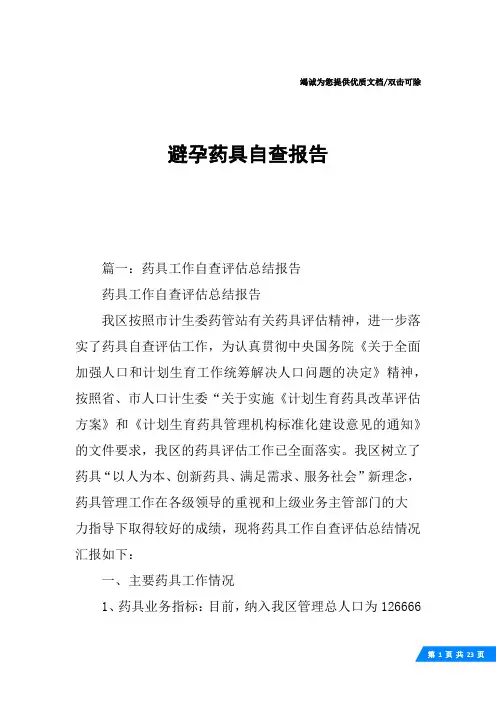 竭诚为您提供优质文档/双击可除

避孕药具自查报告

篇一：药具工作自查评估总结报告

药具工作自查评估总结报告

我区按照市计生委药管站有关药具评估精神，进一步落实了药具自查评估工作，为认真贯彻中央国务院《关于全面加强人口和计划生育工作统筹解决人口问题的决定》精神，按照省、市人口计生委“关于实施《计划生育药具改革评估方案》和《计划生育药具管理机构标准化建设意见的通知》的文件要求，我区的药具评估工作已全面落实。我区树立了药具“以人为本、创新药具、满足需求、服务社会”新理念，药具管理工作在各级领导的重视和上级业务主管部门的大力指导下取得较好的成绩，现将药具工作自查评估总结情况汇报如下：

一、主要药具工作情况

1、药具业务指标：目前，纳入我区管理总人口为126666

第 1 页 共 23 页